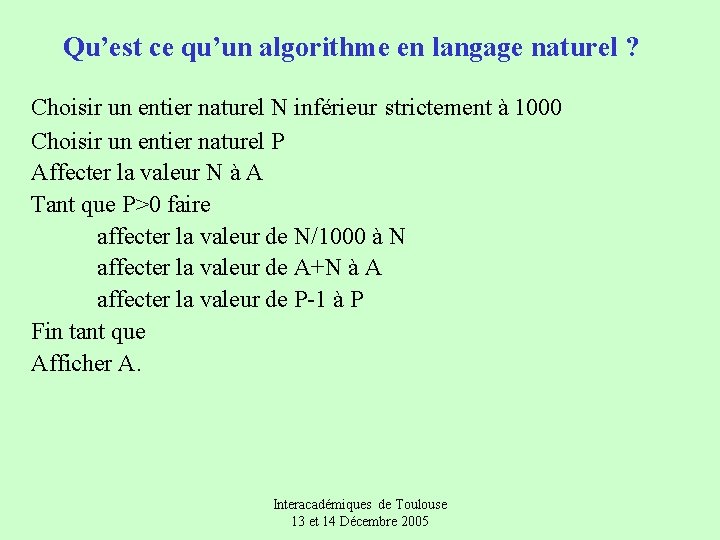 Qu’est ce qu’un algorithme en langage naturel ?

Choisir un entier naturel N inférieur strictement à 1000
Choisir un entier naturel P
Affecter la valeur N à A
Tant que P>0 faire
affecter la valeur de N/1000 à N
affecter la valeur de A+N à A
affecter la valeur de P-1 à P
Fin tant que
Afficher A.

Interacadémiques de Toulouse
13 et 14 Décembre 2005